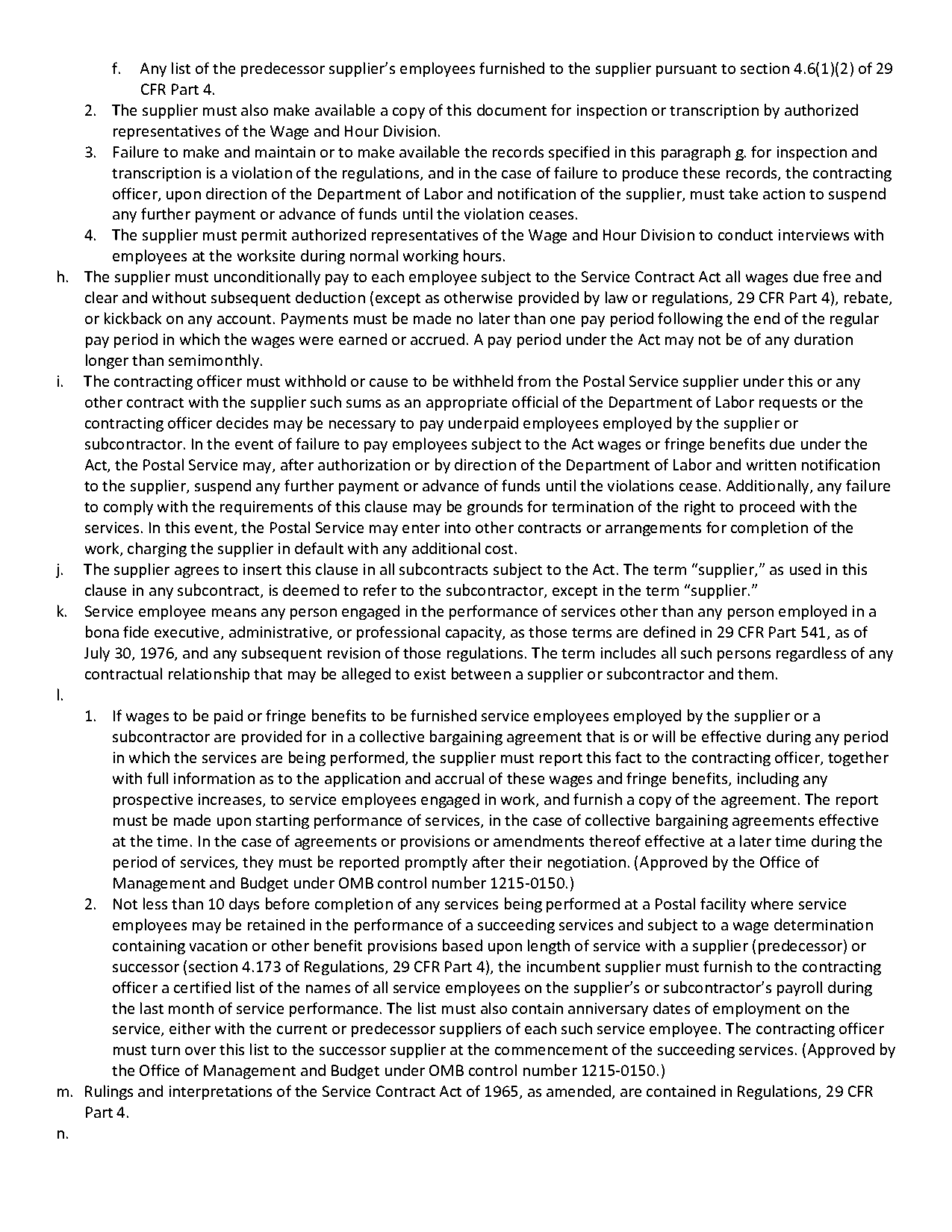 f. Any list of the predecessor supplier's employees furnished to the supplier pursuant to section 4.6(1)(2) of 29 CFR Part 4.

2. The supplier must also make available a copy of this document for inspection or transcription by authorized representatives of the Wage and Hour Division.

3. Failure to make and maintain or to make available the records specified in this paragraph g. for inspection and transcription is a violation of the regulations, and in the case of failure to produce these records, the contracting officer, upon direction of the Department of Labor and notification of the supplier, must take action to suspend any further payment or advance of funds until the violation ceases.

4. The supplier must permit authorized representatives of the Wage and Hour Division to conduct interviews with employees at the worksite during normal working hours.

h. The supplier must unconditionally pay to each employee subject to the Service Contract Act all wages due free and clear and without subsequent deduction (except as otherwise provided by law or regulations, 29 CFR Part 4), rebate, or kickback on any account. Payments must be made no later than one pay period following the end of the regular pay period in which the wages were earned or accrued. A pay period under the Act may not be of any duration longer than semimonthly.

i. The contracting officer must withhold or cause to be withheld from the Postal Service supplier under this or any other contract with the supplier such sums as an appropriate official of the Department of Labor requests or the contracting officer decides may be necessary to pay underpaid employees employed by the supplier or subcontractor. In the event of failure to pay employees subject to the Act wages or fringe benefits due under the Act, the Postal Service may, after authorization or by direction of the Department of Labor and written notification to the supplier, suspend any further payment or advance of funds until the violations cease. Additionally, any failure to comply with the requirements of this clause may be grounds for termination of the right to proceed with the services. In this event, the Postal Service may enter into other contracts or arrangements for completion of the work, charging the supplier in default with any additional cost.

j. The supplier agrees to insert this clause in all subcontracts subject to the Act. The term "supplier," as used in this clause in any subcontract, is deemed to refer to the subcontractor, except in the term "supplier."

k. Service employee means any person engaged in the performance of services other than any person employed in a bona fide executive, administrative, or professional capacity, as those terms are defined in 29 CFR Part 541, as of July 30, 1976, and any subsequent revision of those regulations. The term includes all such persons regardless of any contractual relationship that may be alleged to exist between a supplier or subcontractor and them.

l.

1. If wages to be paid or fringe benefits to be furnished service employees employed by the supplier or a subcontractor are provided for in a collective bargaining agreement that is or will be effective during any period in which the services are being performed, the supplier must report this fact to the contracting officer, together with full information as to the application and accrual of these wages and fringe benefits, including any prospective increases, to service employees engaged in work, and furnish a copy of the agreement. The report must be made upon starting performance of services, in the case of collective bargaining agreements effective at the time. In the case of agreements or provisions or amendments thereof effective at a later time during the period of services, they must be reported promptly after their negotiation. (Approved by the Office of Management and Budget under OMB control number 1215-0150.)

2. Not less than 10 days before completion of any services being performed at a Postal facility where service employees may be retained in the performance of a succeeding services and subject to a wage determination containing vacation or other benefit provisions based upon length of service with a supplier (predecessor) or successor (section 4.173 of Regulations, 29 CFR Part 4), the incumbent supplier must furnish to the contracting officer a certified list of the names of all service employees on the supplier's or subcontractor's payroll during the last month of service performance. The list must also contain anniversary dates of employment on the service, either with the current or predecessor suppliers of each such service employee. The contracting officer must turn over this list to the successor supplier at the commencement of the succeeding services. (Approved by the Office of Management and Budget under OMB control number 1215-0150.)

m. Rulings and interpretations of the Service Contract Act of 1965, as amended, are contained in Regulations, 29 CFR Part 4.

n.